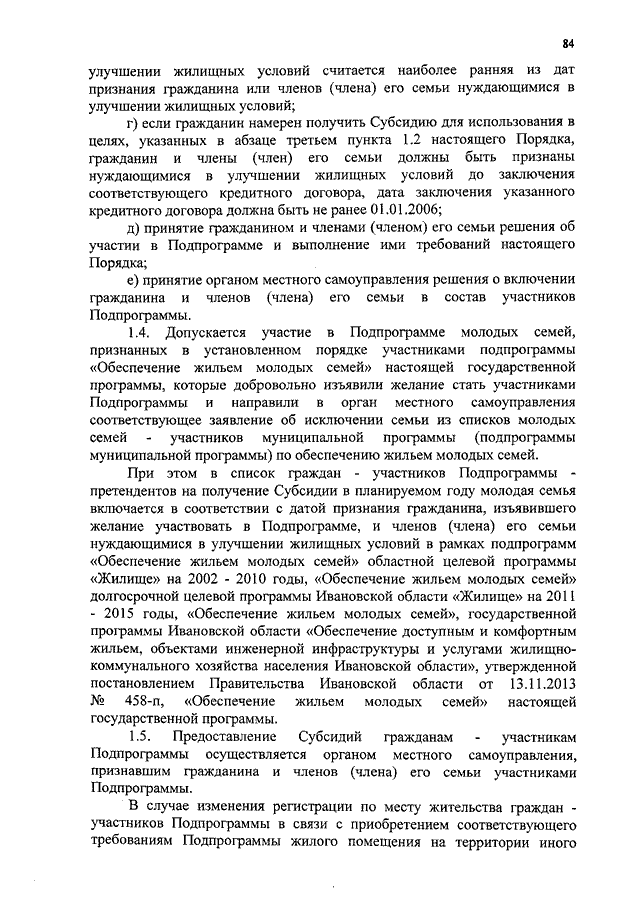 84

улучшении жилищных условий считается наиболее ранняя из дат признания гражданина или членов (члена) его семьи нуждающимися в улучшении жилищных условий;

г) если гражданин намерен получить Субсидию для использования в целях, указанных в абзаце третьем пункта 1.2 настоящего Порядка, гражданин и члены (член) его семьи должны быть признаны нуждающимися в улучшении жилищных условий до заключения соответствующего кредитного договора, дата заключения указанного кредитного договора должна быть не ранее 01.01.2006;

д) принятие гражданином и членами (членом) его семьи решения об участии в Подпрограмме и выполнение ими требований настоящего Порядка;

е) принятие органом местного самоуправления решения о включении гражданина и членов (члена) его семьи в состав участников Подпрограммы.

1.4. Допускается участие в Подпрограмме молодых семей, признанных в установленном порядке участниками подпрограммы «Обеспечение жильем молодых семей» настоящей государственной программы, которые добровольно изъявили желание стать участниками Подпрограммы и направили в орган местного самоуправления соответствующее заявление об исключении семьи из списков молодых семей - участников муниципальной программы (подпрограммы муниципальной программы) по обеспечению жильем молодых семей.

При этом в список граждан - участников Подпрограммы - претендентов на получение Субсидии в планируемом году молодая семья включается в соответствии с датой признания гражданина, изъявившего желание участвовать в Подпрограмме, и членов (члена) его семьи нуждающимися в улучшении жилищных условий в рамках подпрограмм «Обеспечение жильем молодых семей» областной целевой программы «Жилище» на 2002 - 2010 годы, «Обеспечение жильем молодых семей» долгосрочной целевой программы Ивановской области «Жилище» на 2011 - 2015 годы, «Обеспечение жильем молодых семей», государственной программы Ивановской области «Обеспечение доступным и комфортным жильем, объектами инженерной инфраструктуры и услугами жилищно-коммунального хозяйства населения Ивановской области», утвержденной постановлением Правительства Ивановской области от 13.11.2013 № 458-п, «Обеспечение жильем молодых семей» настоящей государственной программы.

1.5. Предоставление Субсидий гражданам - участникам Подпрограммы осуществляется органом местного самоуправления, признавшим гражданина и членов (члена) его семьи участниками Подпрограммы.

В случае изменения регистрации по месту жительства граждан - участников Подпрограммы в связи с приобретением соответствующего требованиям Подпрограммы жилого помещения на территории иного